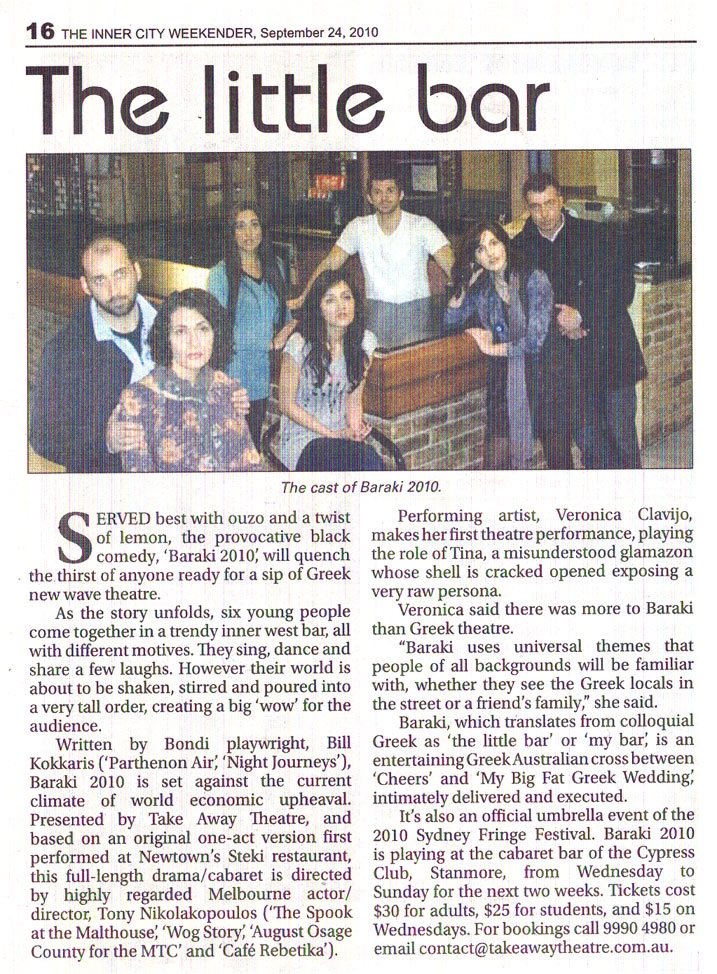 16 THE INNER CITY WEEKENDER, September 24, 2010

The little bar

The cast of Baraki 2010.

SERVED best with ouzo and a twist of lemon, the provocative black comedy, 'Baraki 2010', will quench the thirst of anyone ready for a sip of Greek new wave theatre.

As the story unfolds, six young people come together in a trendy inner west bar, all with different motives. They sing, dance and share a few laughs. However their world is about to be shaken, stirred and poured into a very tall order, creating a big 'wow' for the audience.

Written by Bondi playwright, Bill Kokkaris ('Parthenon Air', 'Night Journeys'), Baraki 2010 is set against the current climate of world economic upheaval. Presented by Take Away Theatre, and based on an original one-act version first performed at Newtown's Steki restaurant, this full-length drama/cabaret is directed by highly regarded Melbourne actor/director, Tony Nikolakopoulos ('The Spook at the Malthouse', 'Wog Story', 'August Osage County for the MTC' and 'Café Rebetika').

Performing artist, Veronica Clavijo, makes her first theatre performance, playing the role of Tina, a misunderstood glamazon whose shell is cracked opened exposing a very raw persona.

Veronica said there was more to Baraki than Greek theatre.

"Baraki uses universal themes that people of all backgrounds will be familiar with, whether they see the Greek locals in the street or a friend's family," she said.

Baraki, which translates from colloquial Greek as 'the little bar' or 'my bar', is an entertaining Greek Australian cross between 'Cheers' and 'My Big Fat Greek Wedding', intimately delivered and executed.

It's also an official umbrella event of the 2010 Sydney Fringe Festival. Baraki 2010 is playing at the cabaret bar of the Cypress Club, Stanmore, from Wednesday to Sunday for the next two weeks. Tickets cost $30 for adults, $25 for students, and $15 on Wednesdays. For bookings call 9990 4980 or email contact@takeawaytheatre.com.au.